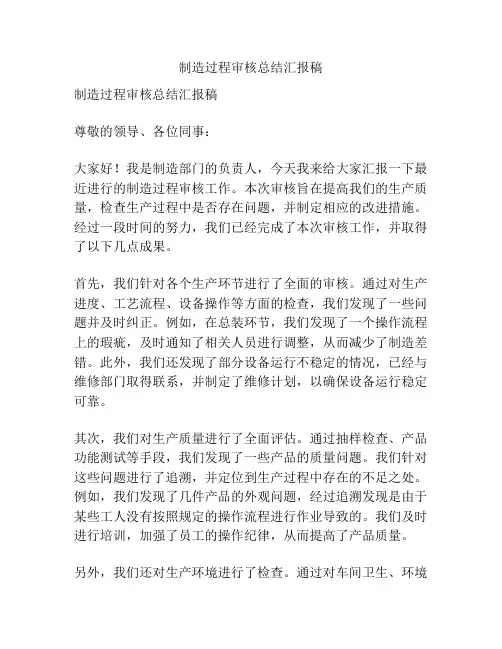 制造过程审核总结汇报稿

制造过程审核总结汇报稿

尊敬的领导、各位同事：

大家好！我是制造部门的负责人，今天我来给大家汇报一下最近进行的制造过程审核工作。本次审核旨在提高我们的生产质量，检查生产过程中是否存在问题，并制定相应的改进措施。经过一段时间的努力，我们已经完成了本次审核工作，并取得了以下几点成果。

首先，我们针对各个生产环节进行了全面的审核。通过对生产进度、工艺流程、设备操作等方面的检查，我们发现了一些问题并及时纠正。例如，在总装环节，我们发现了一个操作流程上的瑕疵，及时通知了相关人员进行调整，从而减少了制造差错。此外，我们还发现了部分设备运行不稳定的情况，已经与维修部门取得联系，并制定了维修计划，以确保设备运行稳定可靠。

其次，我们对生产质量进行了全面评估。通过抽样检查、产品功能测试等手段，我们发现了一些产品的质量问题。我们针对这些问题进行了追溯，并定位到生产过程中存在的不足之处。例如，我们发现了几件产品的外观问题，经过追溯发现是由于某些工人没有按照规定的操作流程进行作业导致的。我们及时进行培训，加强了员工的操作纪律，从而提高了产品质量。

另外，我们还对生产环境进行了检查。通过对车间卫生、环境